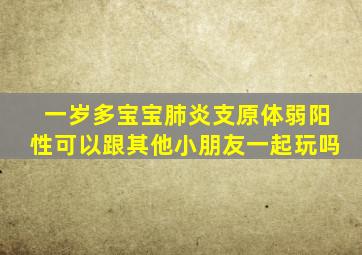 一岁多宝宝肺炎支原体弱阳性可以跟其他小朋友一起玩吗